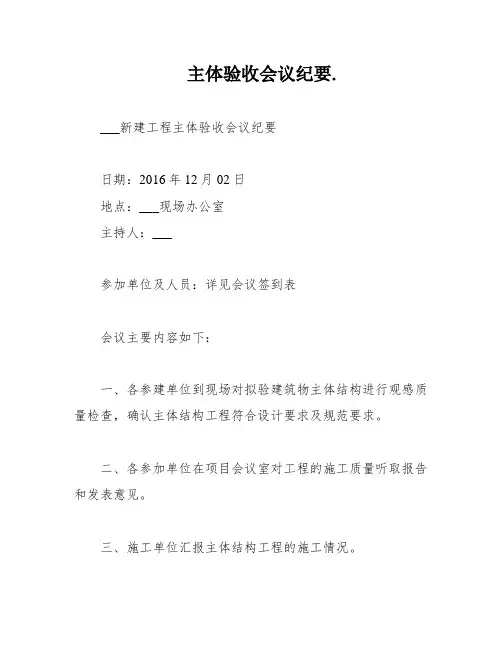 主体验收会议纪要.

___新建工程主体验收会议纪要

日期：2016 年 12 月 02 日

地点：___现场办公室

主持人：___

参加单位及人员：详见会议签到表

会议主要内容如下：

一、各参建单位到现场对拟验建筑物主体结构进行观感质量检查，确认主体结构工程符合设计要求及规范要求。

二、各参加单位在项目会议室对工程的施工质量听取报告和发表意见。

三、施工单位汇报主体结构工程的施工情况。